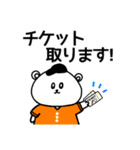 チケット
取ります!